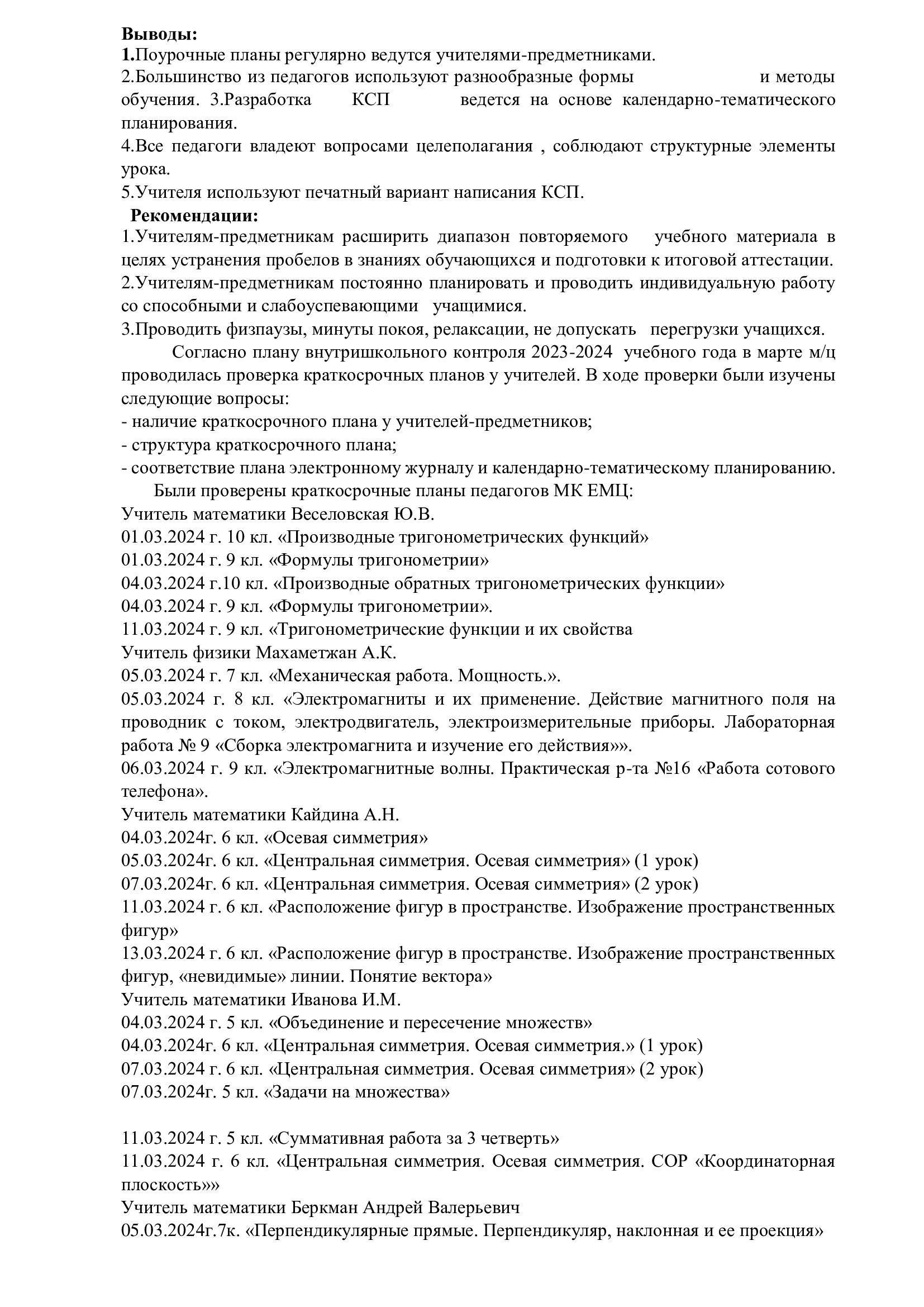 **Выводы:**
**1.**Поурочные планы регулярно ведутся учителями-предметниками.
2.Большинство из педагогов используют разнообразные формы и методы обучения. 3.Разработка КСП ведется на основе календарно-тематического планирования.
4.Все педагоги владеют вопросами целеполагания , соблюдают структурные элементы урока.
5.Учителя используют печатный вариант написания КСП.
**Рекомендации:**
1.Учителям-предметникам расширить диапазон повторяемого учебного материала в целях устранения пробелов в знаниях обучающихся и подготовки к итоговой аттестации.
2.Учителям-предметникам постоянно планировать и проводить индивидуальную работу со способными и слабоуспевающими учащимися.
3.Проводить физпаузы, минуты покоя, релаксации, не допускать перегрузки учащихся.

Согласно плану внутришкольного контроля 2023-2024 учебного года в марте м/ц проводилась проверка краткосрочных планов у учителей. В ходе проверки были изучены следующие вопросы:
- наличие краткосрочного плана у учителей-предметников;
- структура краткосрочного плана;
- соответствие плана электронному журналу и календарно-тематическому планированию.

Были проверены краткосрочные планы педагогов МК ЕМЦ:
Учитель математики Веселовская Ю.В.
01.03.2024 г. 10 кл. «Производные тригонометрических функций»
01.03.2024 г. 9 кл. «Формулы тригонометрии»
04.03.2024 г.10 кл. «Производные обратных тригонометрических функции»
04.03.2024 г. 9 кл. «Формулы тригонометрии».
11.03.2024 г. 9 кл. «Тригонометрические функции и их свойства
Учитель физики Махаметжан А.К.
05.03.2024 г. 7 кл. «Механическая работа. Мощность.».
05.03.2024 г. 8 кл. «Электромагниты и их применение. Действие магнитного поля на проводник с током, электродвигатель, электроизмерительные приборы. Лабораторная работа № 9 «Сборка электромагнита и изучение его действия»».
06.03.2024 г. 9 кл. «Электромагнитные волны. Практическая р-та №16 «Работа сотового телефона».
Учитель математики Кайдина А.Н.
04.03.2024г. 6 кл. «Осевая симметрия»
05.03.2024г. 6 кл. «Центральная симметрия. Осевая симметрия» (1 урок)
07.03.2024г. 6 кл. «Центральная симметрия. Осевая симметрия» (2 урок)
11.03.2024 г. 6 кл. «Расположение фигур в пространстве. Изображение пространственных фигур»
13.03.2024 г. 6 кл. «Расположение фигур в пространстве. Изображение пространственных фигур, «невидимые» линии. Понятие вектора»
Учитель математики Иванова И.М.
04.03.2024 г. 5 кл. «Объединение и пересечение множеств»
04.03.2024г. 6 кл. «Центральная симметрия. Осевая симметрия.» (1 урок)
07.03.2024 г. 6 кл. «Центральная симметрия. Осевая симметрия» (2 урок)
07.03.2024г. 5 кл. «Задачи на множества»

11.03.2024 г. 5 кл. «Суммативная работа за 3 четверть»
11.03.2024 г. 6 кл. «Центральная симметрия. Осевая симметрия. СОР «Координаторная плоскость»»
Учитель математики Беркман Андрей Валерьевич
05.03.2024г.7к. «Перпендикулярные прямые. Перпендикуляр, наклонная и ее проекция»